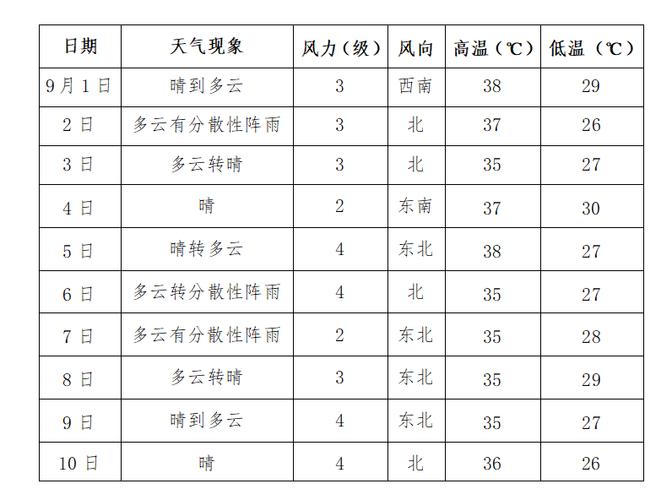 | 日期 | 天气现象 | 风力（级） | 风向 | 高温（℃） | 低温（℃） |
|---|---|---|---|---|---|
| 9月1日 | 晴到多云 | 3 | 西南 | 38 | 29 |
| 2日 | 多云有分散性阵雨 | 3 | 北 | 37 | 26 |
| 3日 | 多云转晴 | 3 | 北 | 35 | 27 |
| 4日 | 晴 | 2 | 东南 | 37 | 30 |
| 5日 | 晴转多云 | 4 | 东北 | 38 | 27 |
| 6日 | 多云转分散性阵雨 | 4 | 北 | 35 | 27 |
| 7日 | 多云有分散性阵雨 | 2 | 东北 | 35 | 28 |
| 8日 | 多云转晴 | 3 | 东北 | 35 | 29 |
| 9日 | 晴到多云 | 4 | 东北 | 35 | 27 |
| 10日 | 晴 | 4 | 北 | 36 | 26 |